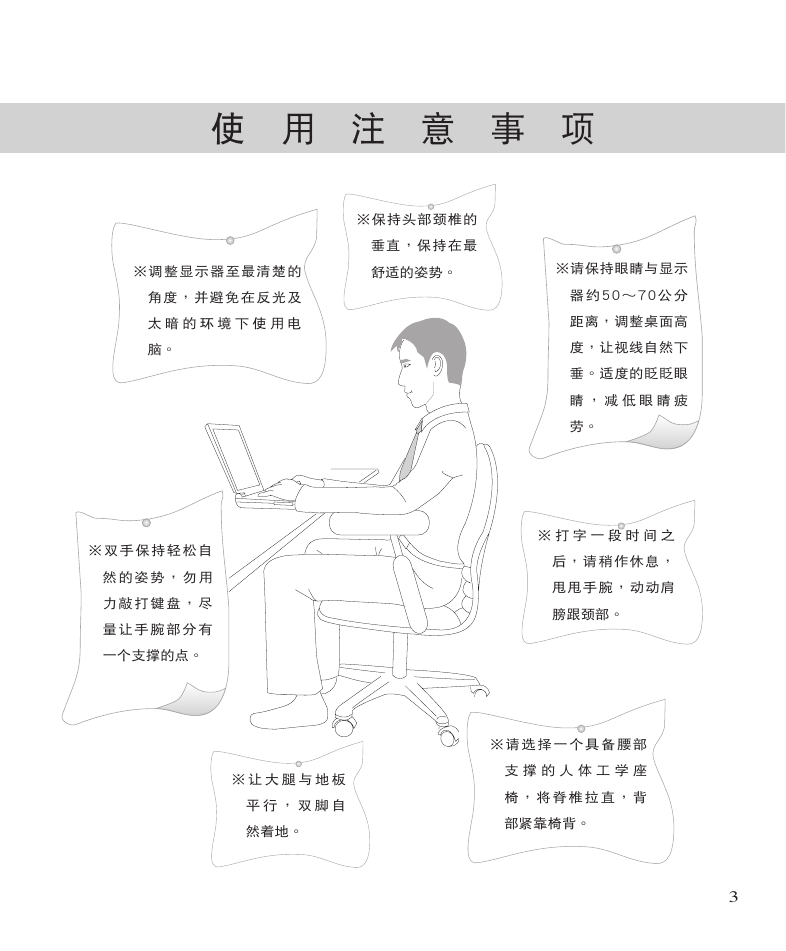 使用注意事项

※调整显示器至最清楚的角度，并避免在反光及太暗的环境下使用电脑。

※保持头部颈椎的垂直，保持在最舒适的姿势。

※请保持眼睛与显示器约50～70公分距离，调整桌面高度，让视线自然下垂。适度的眨眨眼睛，减低眼睛疲劳。

※双手保持轻松自然的姿势，勿用力敲打键盘，尽量让手腕部分有一个支撑的点。

※打字一段时间之后，请稍作休息，甩甩手腕，动动肩膀跟颈部。

※让大腿与地板平行，双脚自然着地。

※请选择一个具备腰部支撑的人体工学座椅，将脊椎拉直，背部紧靠椅背。

3